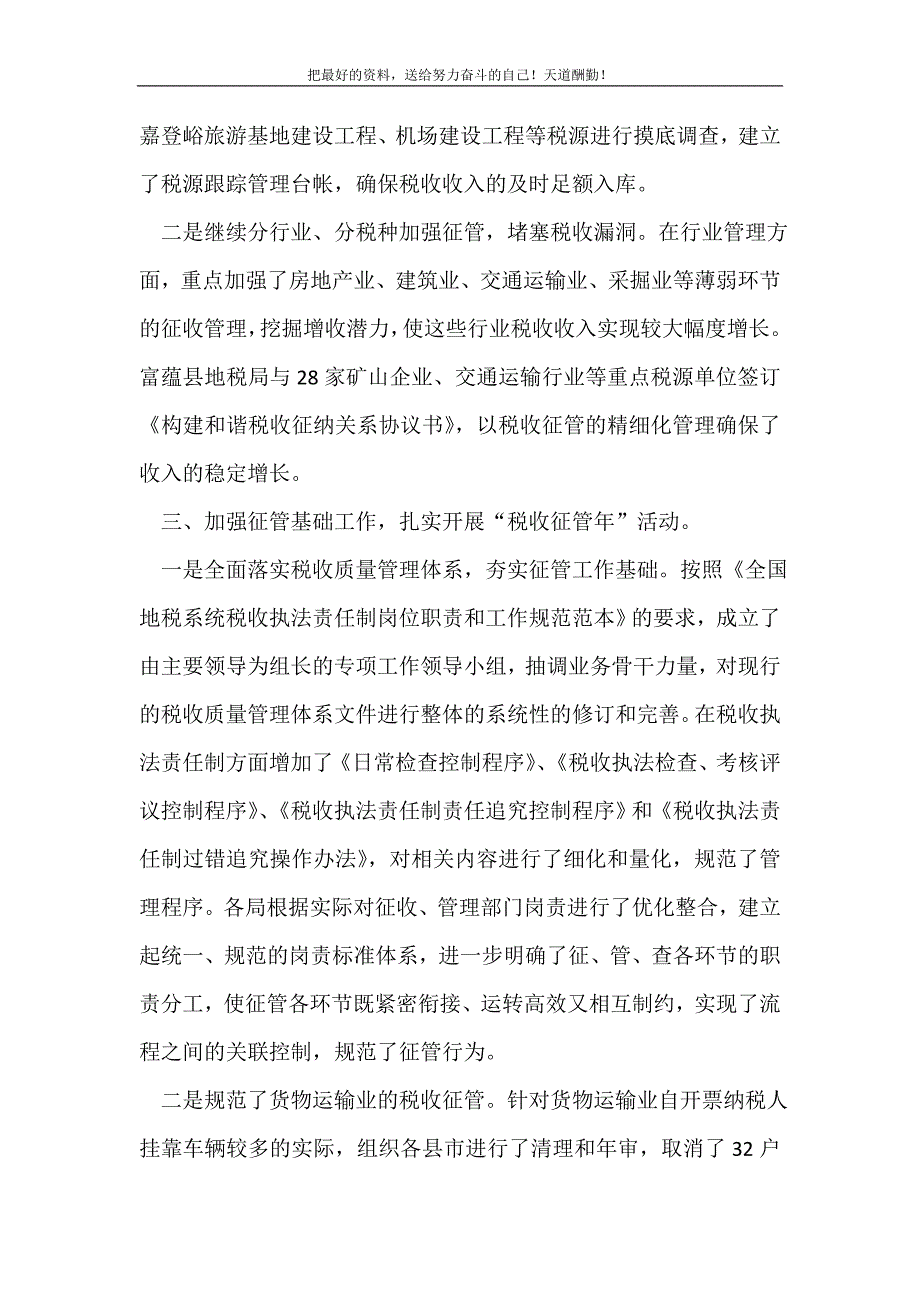 把最好的资料，送给努力奋斗的自己！天道酬勤！

嘉登峪旅游基地建设工程、机场建设工程等税源进行摸底调查，建立了税源跟踪管理台帐，确保税收收入的及时足额入库。

二是继续分行业、分税种加强征管，堵塞税收漏洞。在行业管理方面，重点加强了房地产业、建筑业、交通运输业、采掘业等薄弱环节的征收管理，挖掘增收潜力，使这些行业税收收入实现较大幅度增长。富蕴县地税局与28家矿山企业、交通运输行业等重点税源单位签订《构建和谐税收征纳关系协议书》，以税收征管的精细化管理确保了收入的稳定增长。

三、加强征管基础工作，扎实开展“税收征管年”活动。

一是全面落实税收质量管理体系，夯实征管工作基础。按照《全国地税系统税收执法责任制岗位职责和工作规范范本》的要求，成立了由主要领导为组长的专项工作领导小组，抽调业务骨干力量，对现行的税收质量管理体系文件进行整体的系统性的修订和完善。在税收执法责任制方面增加了《日常检查控制程序》、《税收执法检查、考核评议控制程序》、《税收执法责任制责任追究控制程序》和《税收执法责任制过错追究操作办法》，对相关内容进行了细化和量化，规范了管理程序。各局根据实际对征收、管理部门岗责进行了优化整合，建立起统一、规范的岗责标准体系，进一步明确了征、管、查各环节的职责分工，使征管各环节既紧密衔接、运转高效又相互制约，实现了流程之间的关联控制，规范了征管行为。

二是规范了货物运输业的税收征管。针对货物运输业自开票纳税人挂靠车辆较多的实际，组织各县市进行了清理和年审，取消了32户